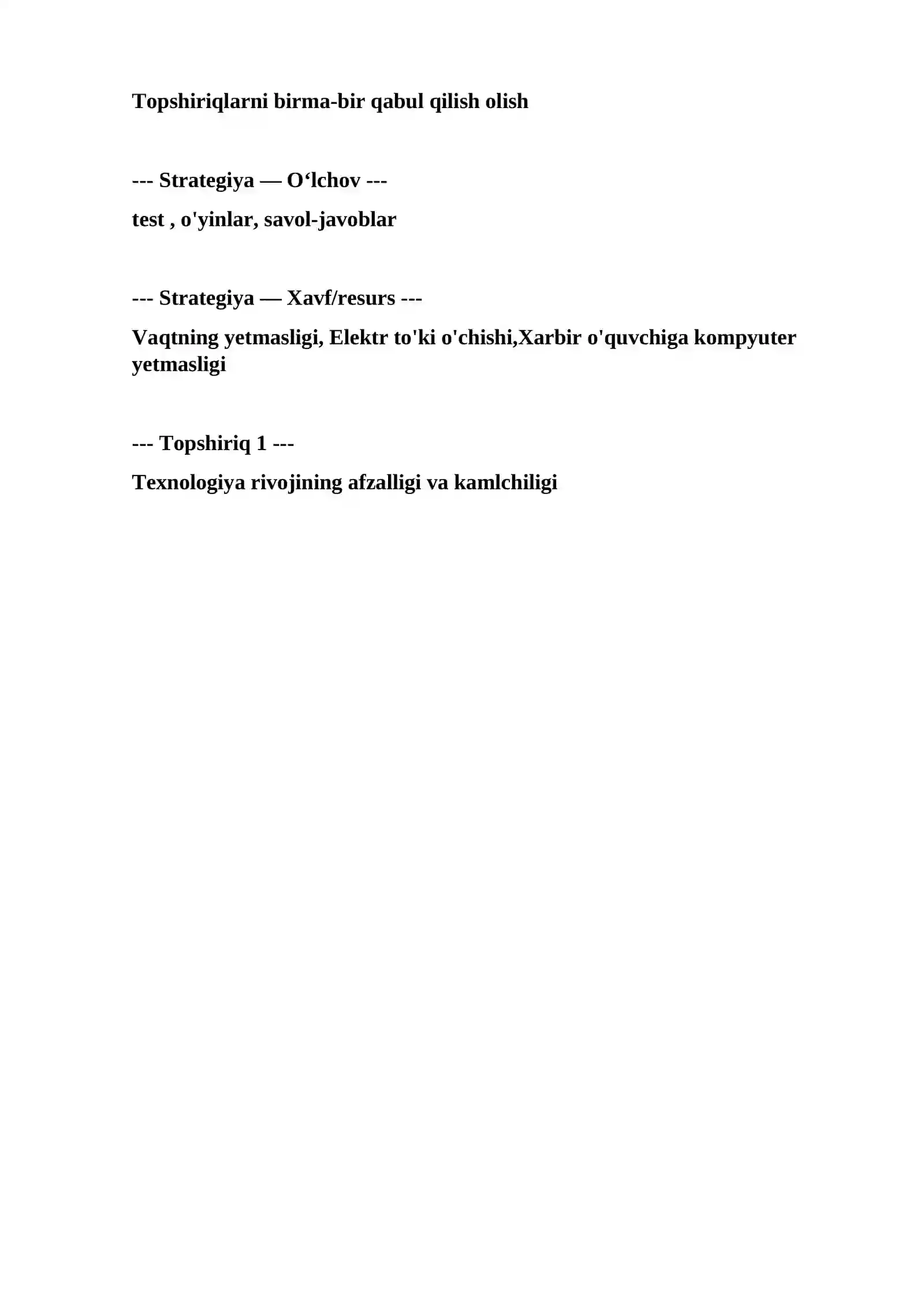 Topshiriqlarni birma-bir qabul qilish olish

--- Strategiya — O'lchov ---

test , o'yinlar, savol-javoblar

--- Strategiya — Xavf/resurs ---

Vaqtning yetmasligi, Elektr to'ki o'chishi,Xarbir o'quvchiga kompyuter yetmasligi

--- Topshiriq 1 ---

Texnologiya rivojining afzalligi va kamlchiligi